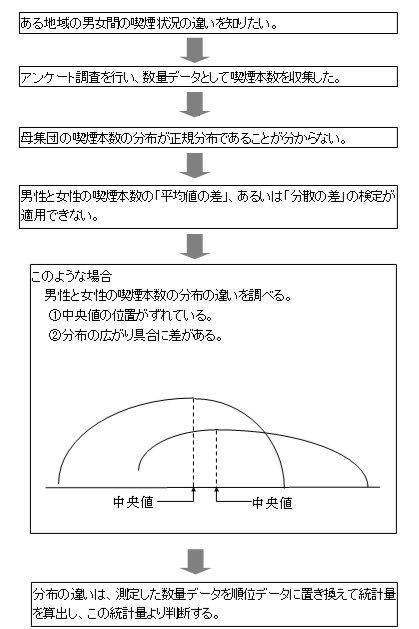 ある地域の男女間の喫煙状況の違いを知りたい。

アンケート調査を行い、数量データとして喫煙本数を収集した。

母集団の喫煙本数の分布が正規分布であることが分からない。

男性と女性の喫煙本数の「平均値の差」、あるいは「分散の差」の検定が適用できない。

このような場合
男性と女性の喫煙本数の分布の違いを調べる。
①中央値の位置がずれている。
②分布の広がり具合に差がある。

中央値
中央値

分布の違いは、測定した数量データを順位データに置き換えて統計量を算出し、この統計量より判断する。